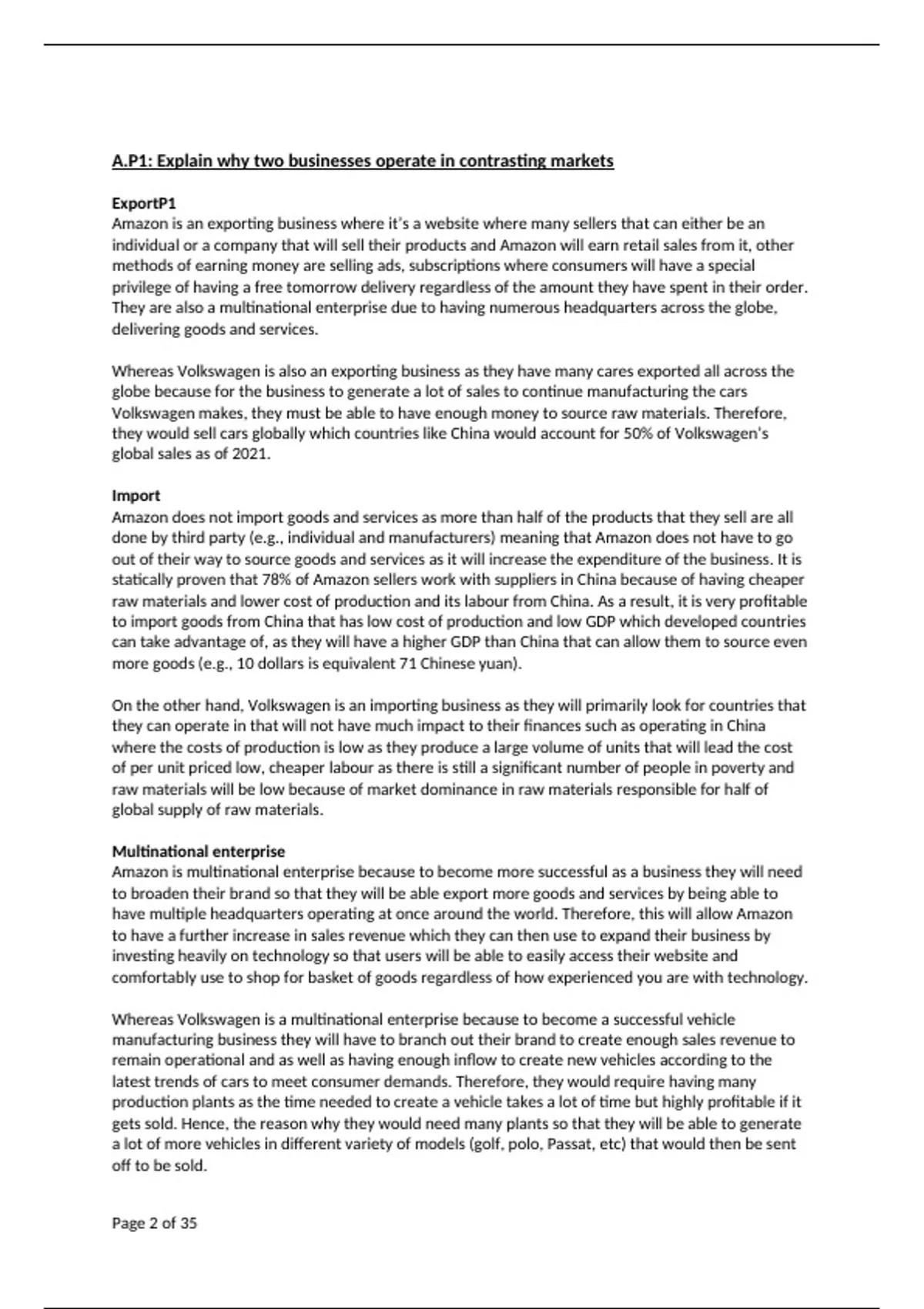 A.P1: Explain why two businesses operate in contrasting markets

ExportP1
Amazon is an exporting business where it's a website where many sellers that can either be an individual or a company that will sell their products and Amazon will earn retail sales from it, other methods of earning money are selling ads, subscriptions where consumers will have a special privilege of having a free tomorrow delivery regardless of the amount they have spent in their order. They are also a multinational enterprise due to having numerous headquarters across the globe, delivering goods and services.

Whereas Volkswagen is also an exporting business as they have many cares exported all across the globe because for the business to generate a lot of sales to continue manufacturing the cars Volkswagen makes, they must be able to have enough money to source raw materials. Therefore, they would sell cars globally which countries like China would account for 50% of Volkswagen's global sales as of 2021.

Import
Amazon does not import goods and services as more than half of the products that they sell are all done by third party (e.g., individual and manufacturers) meaning that Amazon does not have to go out of their way to source goods and services as it will increase the expenditure of the business. It is statically proven that 78% of Amazon sellers work with suppliers in China because of having cheaper raw materials and lower cost of production and its labour from China. As a result, it is very profitable to import goods from China that has low cost of production and low GDP which developed countries can take advantage of, as they will have a higher GDP than China that can allow them to source even more goods (e.g., 10 dollars is equivalent 71 Chinese yuan).

On the other hand, Volkswagen is an importing business as they will primarily look for countries that they can operate in that will not have much impact to their finances such as operating in China where the costs of production is low as they produce a large volume of units that will lead the cost of per unit priced low, cheaper labour as there is still a significant number of people in poverty and raw materials will be low because of market dominance in raw materials responsible for half of global supply of raw materials.

Multinational enterprise
Amazon is multinational enterprise because to become more successful as a business they will need to broaden their brand so that they will be able export more goods and services by being able to have multiple headquarters operating at once around the world. Therefore, this will allow Amazon to have a further increase in sales revenue which they can then use to expand their business by investing heavily on technology so that users will be able to easily access their website and comfortably use to shop for basket of goods regardless of how experienced you are with technology.

Whereas Volkswagen is a multinational enterprise because to become a successful vehicle manufacturing business they will have to branch out their brand to create enough sales revenue to remain operational and as well as having enough inflow to create new vehicles according to the latest trends of cars to meet consumer demands. Therefore, they would require having many production plants as the time needed to create a vehicle takes a lot of time but highly profitable if it gets sold. Hence, the reason why they would need many plants so that they will be able to generate a lot of more vehicles in different variety of models (golf, polo, Passat, etc) that would then be sent off to be sold.

Page 2 of 35